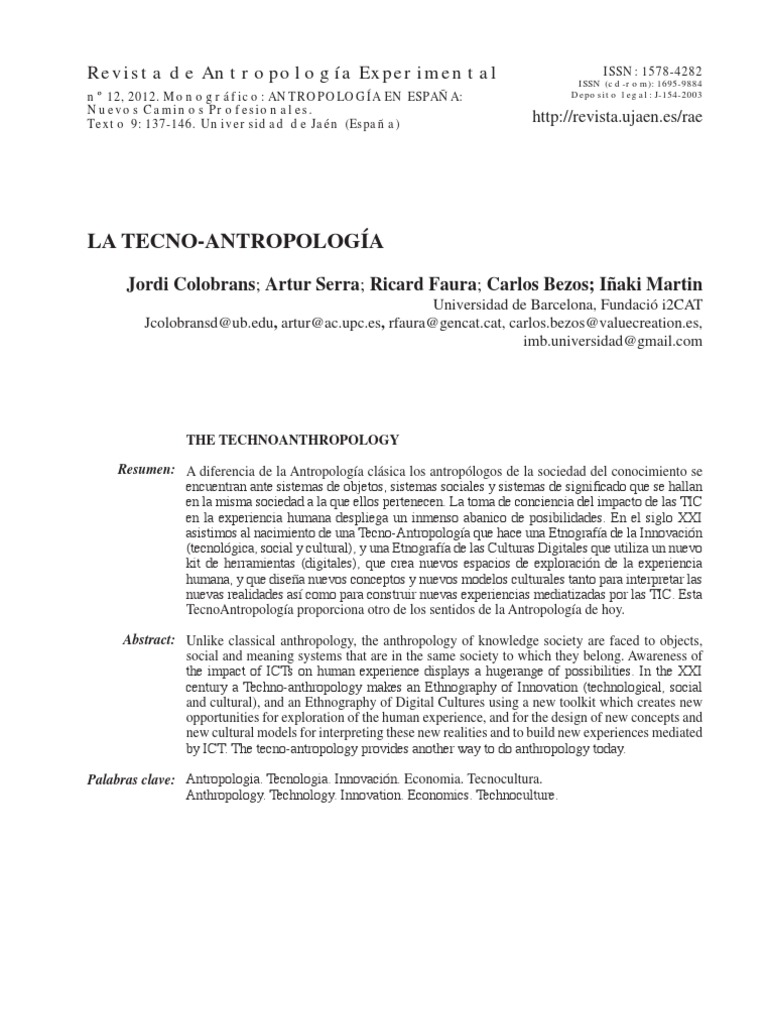 Revista de Antropología Experimental
nº 12, 2012. Monográfico: ANTROPOLOGÍA EN ESPAÑA: Nuevos Caminos Profesionales.
Texto 9: 137-146. Universidad de Jaén (España)

ISSN: 1578-4282
ISSN (cd-rom): 1695-9884
Deposito legal: J-154-2003
http://revista.ujaen.es/rae

LA TECNO-ANTROPOLOGÍA

Jordi Colobrans; Artur Serra; Ricard Faura; Carlos Bezos; Iñaki Martin
Universidad de Barcelona, Fundació i2CAT
Jcolobransd@ub.edu, artur@ac.upc.es, rfaura@gencat.cat, carlos.bezos@valuecreation.es, imb.universidad@gmail.com

THE TECHNOANTHROPOLOGY

Resumen: A diferencia de la Antropología clásica los antropólogos de la sociedad del conocimiento se encuentran ante sistemas de objetos, sistemas sociales y sistemas de significado que se hallan en la misma sociedad a la que ellos pertenecen. La toma de conciencia del impacto de las TIC en la experiencia humana despliega un inmenso abanico de posibilidades. En el siglo XXI asistimos al nacimiento de una Tecno-Antropología que hace una Etnografía de la Innovación (tecnológica, social y cultural), y una Etnografía de las Culturas Digitales que utiliza un nuevo kit de herramientas (digitales), que crea nuevos espacios de exploración de la experiencia humana, y que diseña nuevos conceptos y nuevos modelos culturales tanto para interpretar las nuevas realidades así como para construir nuevas experiencias mediatizadas por las TIC. Esta TecnoAntropología proporciona otro de los sentidos de la Antropología de hoy.

Abstract: Unlike classical anthropology, the anthropology of knowledge society are faced to objects, social and meaning systems that are in the same society to which they belong. Awareness of the impact of ICTs on human experience displays a hugerange of possibilities. In the XXI century a Techno-anthropology makes an Ethnography of Innovation (technological, social and cultural), and an Ethnography of Digital Cultures using a new toolkit which creates new opportunities for exploration of the human experience, and for the design of new concepts and new cultural models for interpreting these new realities and to build new experiences mediated by ICT. The tecno-antropology provides another way to do anthropology today.

Palabras clave: Antropologia. Tecnologia. Innovación. Economia. Tecnocultura.
Anthropology. Technology. Innovation. Economics. Technoculture.